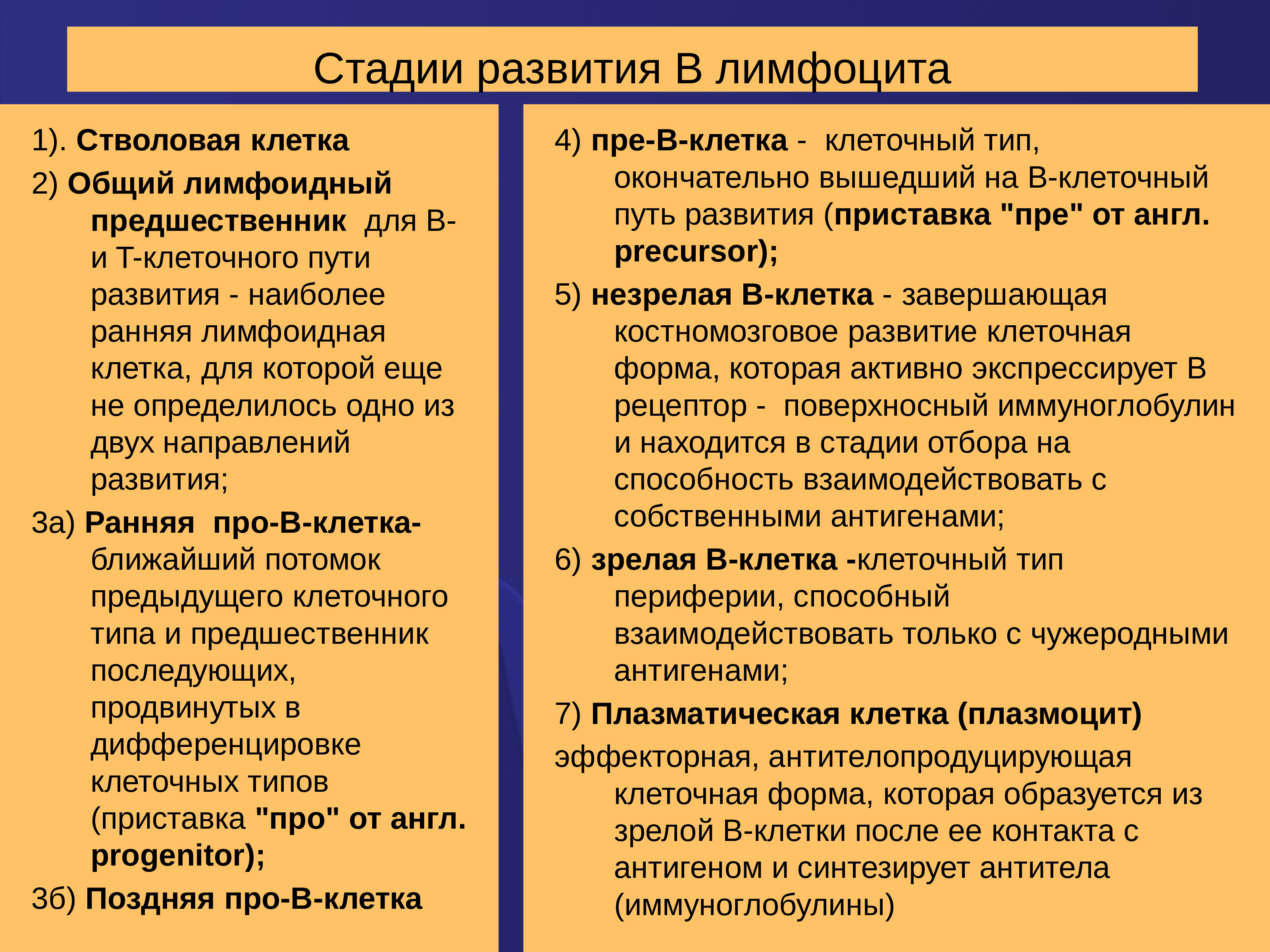 Стадии развития В лимфоцита

1). Стволовая клетка

2) Общий лимфоидный предшественник для В- и Т-клеточного пути развития - наиболее ранняя лимфоидная клетка, для которой еще не определилось одно из двух направлений развития;

3а) Ранняя про-В-клетка- ближайший потомок предыдущего клеточного типа и предшественник последующих, продвинутых в дифференцировке клеточных типов (приставка "про" от англ. progenitor);

3б) Поздняя про-В-клетка

4) пре-В-клетка - клеточный тип, окончательно вышедший на В-клеточный путь развития (приставка "пре" от англ. precursor);

5) незрелая В-клетка - завершающая костномозговое развитие клеточная форма, которая активно экспрессирует В рецептор - поверхносный иммуноглобулин и находится в стадии отбора на способность взаимодействовать с собственными антигенами;

6) зрелая В-клетка -клеточный тип периферии, способный взаимодействовать только с чужеродными антигенами;

7) Плазматическая клетка (плазмоцит)

эффекторная, антителопродуцирующая клеточная форма, которая образуется из зрелой В-клетки после ее контакта с антигеном и синтезирует антитела (иммуноглобулины)